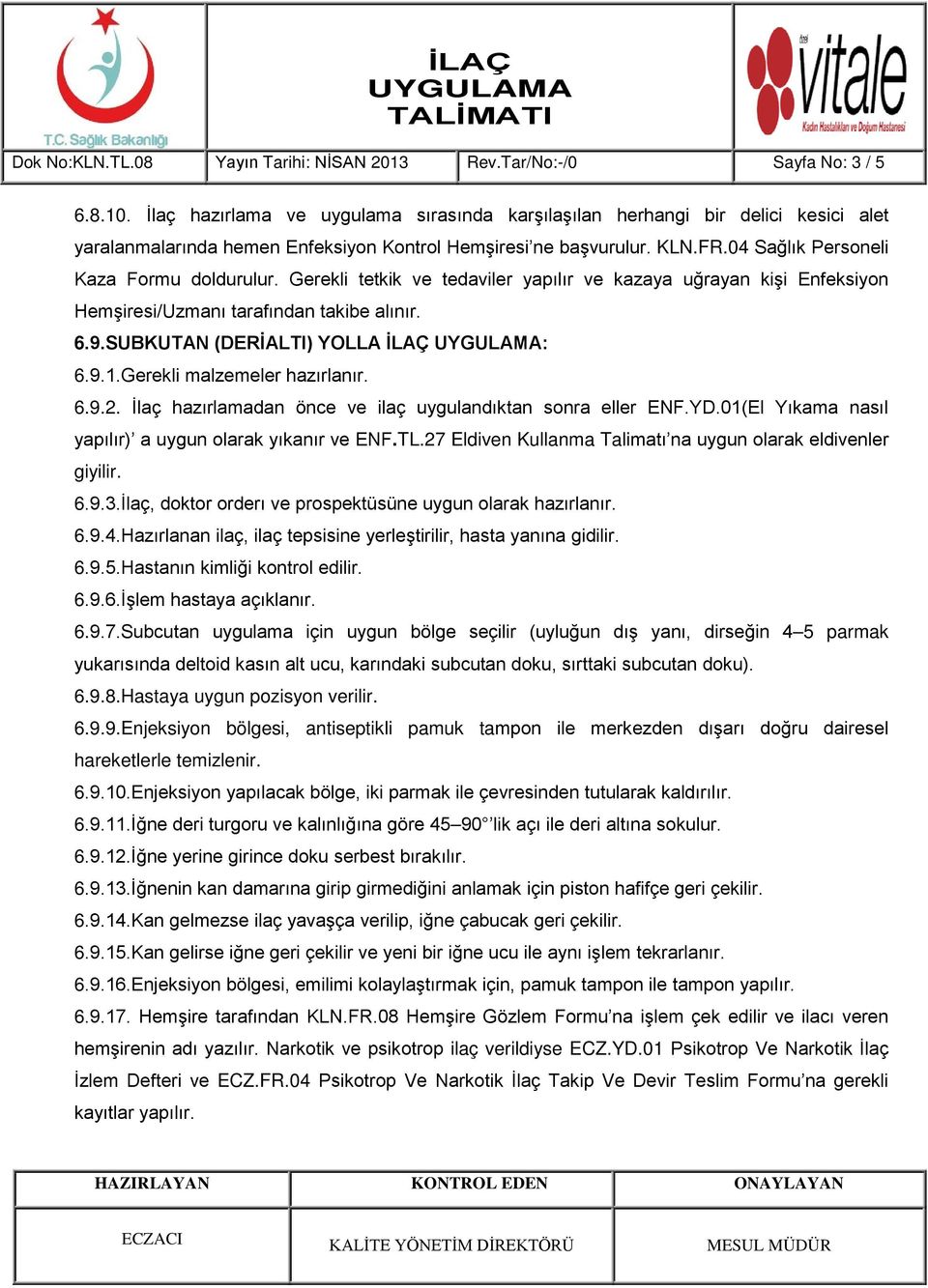 T.C. Sağlık Bakanlığı

İLAÇ UYGULAMA TALİMATI

özel vitale Kadın Hastalıkları ve Doğum Hastanesi

| Dok No:KLN.TL.08 | Yayın Tarihi: NİSAN 2013 | Rev.Tar/No:-/0 | Sayfa No: 3 / 5 |
|---|---|---|---|

6.8.10. İlaç hazırlama ve uygulama sırasında karşılaşılan herhangi bir delici kesici alet yaralanmalarında hemen Enfeksiyon Kontrol Hemşiresi'ne başvurulur. KLN.FR.04 Sağlık Personeli Kaza Formu doldurulur. Gerekli tetkik ve tedaviler yapılır ve kazaya uğrayan kişi Enfeksiyon Hemşiresi/Uzmanı tarafından takibe alınır.

6.9.SUBKUTAN (DERİALTI) YOLLA İLAÇ UYGULAMA:

6.9.1.Gerekli malzemeler hazırlanır.

6.9.2. İlaç hazırlamadan önce ve ilaç uygulandıktan sonra eller ENF.YD.01(El Yıkama nasıl yapılır)' a uygun olarak yıkanır ve ENF.TL.27 Eldiven Kullanma Talimatı'na uygun olarak eldivenler giyilir.

6.9.3.İlaç, doktor orderı ve prospektüsüne uygun olarak hazırlanır.

6.9.4.Hazırlanan ilaç, ilaç tepsisine yerleştirilir, hasta yanına gidilir.

6.9.5.Hastanın kimliği kontrol edilir.

6.9.6.İşlem hastaya açıklanır.

6.9.7.Subcutan uygulama için uygun bölge seçilir (uyluğun dış yanı, dirseğin 4–5 parmak yukarısında deltoid kasın alt ucu, karındaki subcutan doku, sırttaki subcutan doku).

6.9.8.Hastaya uygun pozisyon verilir.

6.9.9.Enjeksiyon bölgesi, antiseptikli pamuk tampon ile merkezden dışarı doğru dairesel hareketlerle temizlenir.

6.9.10.Enjeksiyon yapılacak bölge, iki parmak ile çevresinden tutularak kaldırılır.

6.9.11.İğne deri turgoru ve kalınlığına göre 45–90°'lik açı ile deri altına sokulur.

6.9.12.İğne yerine girince doku serbest bırakılır.

6.9.13.İğnenin kan damarına girip girmediğini anlamak için piston hafifçe geri çekilir.

6.9.14.Kan gelmezse ilaç yavaşça verilip, iğne çabucak geri çekilir.

6.9.15.Kan gelirse iğne geri çekilir ve yeni bir iğne ucu ile aynı işlem tekrarlanır.

6.9.16.Enjeksiyon bölgesi, emilimi kolaylaştırmak için, pamuk tampon ile tampon yapılır.

6.9.17. Hemşire tarafından KLN.FR.08 Hemşire Gözlem Formu'na işlem çek edilir ve ilacı veren hemşirenin adı yazılır. Narkotik ve psikotrop ilaç verildiyse ECZ.YD.01 Psikotrop Ve Narkotik İlaç İzlem Defteri ve ECZ.FR.04 Psikotrop Ve Narkotik İlaç Takip Ve Devir Teslim Formu'na gerekli kayıtlar yapılır.

| HAZIRLAYAN | KONTROL EDEN | ONAYLAYAN |
|---|---|---|
| ECZACI | KALİTE YÖNETİM DİREKTÖRÜ | MESUL MÜDÜR |